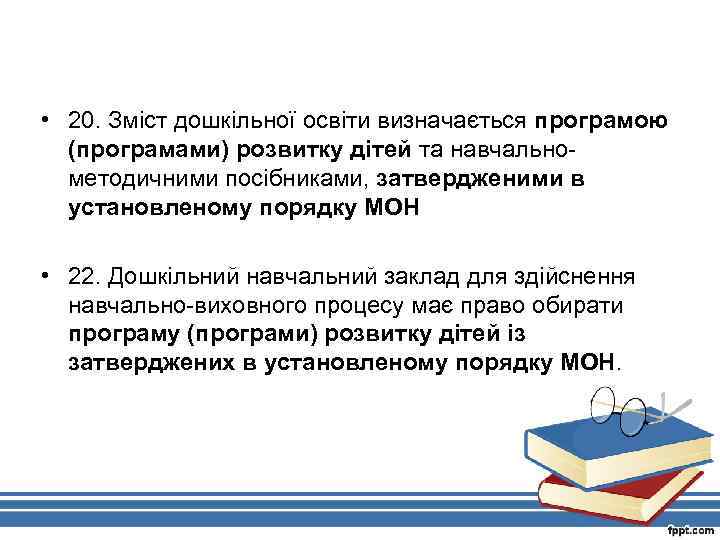 • 20. Зміст дошкільної освіти визначається програмою (програмами) розвитку дітей та навчально-методичними посібниками, затвердженими в установленому порядку МОН

• 22. Дошкільний навчальний заклад для здійснення навчально-виховного процесу має право обирати програму (програми) розвитку дітей із затверджених в установленому порядку МОН.

fppt.com